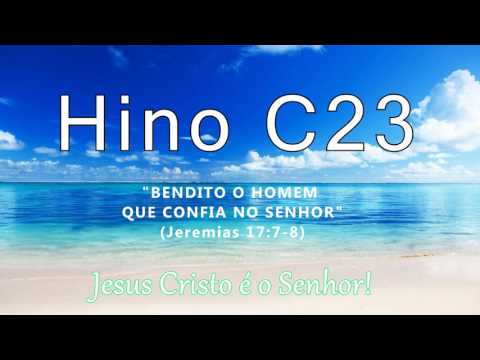 Hino C23

"BENDITO O HOMEM QUE CONFIA NO SENHOR"
(Jeremias 17:7-8)

Jesus Cristo é o Senhor!